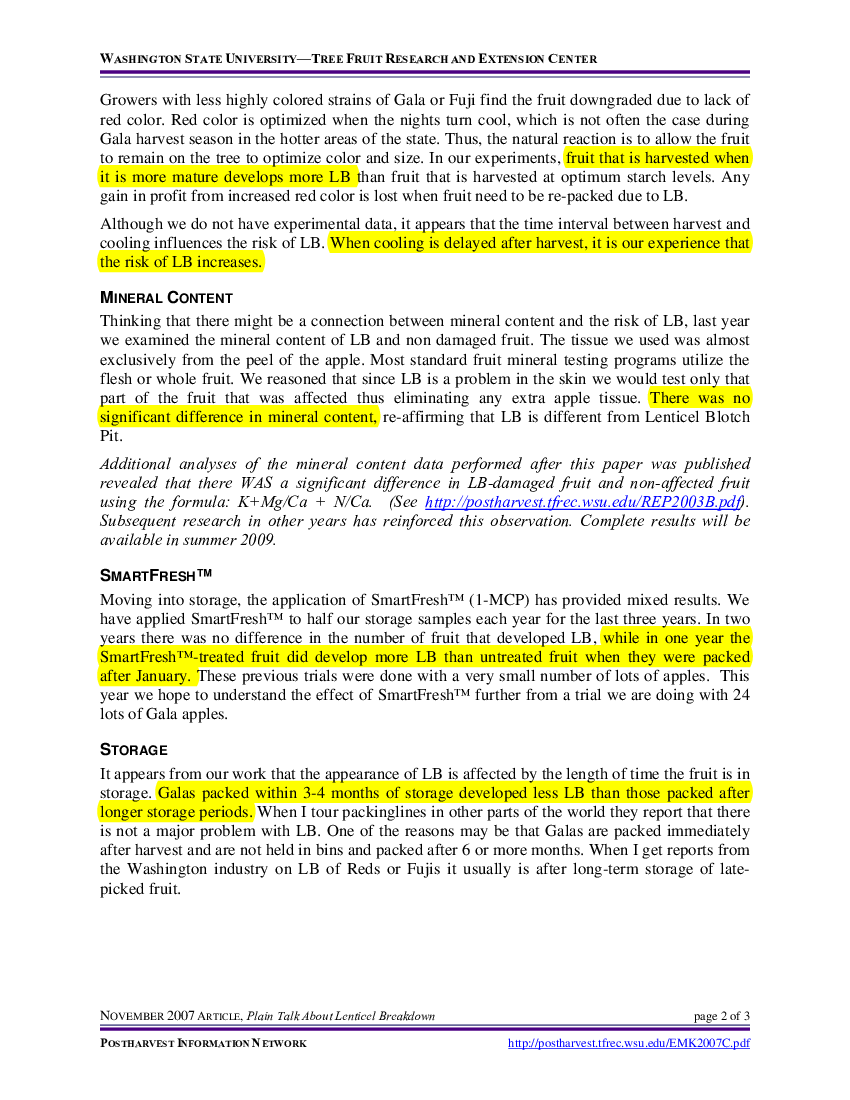 WASHINGTON STATE UNIVERSITY—TREE FRUIT RESEARCH AND EXTENSION CENTER

Growers with less highly colored strains of Gala or Fuji find the fruit downgraded due to lack of red color. Red color is optimized when the nights turn cool, which is not often the case during Gala harvest season in the hotter areas of the state. Thus, the natural reaction is to allow the fruit to remain on the tree to optimize color and size. In our experiments, fruit that is harvested when it is more mature develops more LB than fruit that is harvested at optimum starch levels. Any gain in profit from increased red color is lost when fruit need to be re-packed due to LB.

Although we do not have experimental data, it appears that the time interval between harvest and cooling influences the risk of LB. When cooling is delayed after harvest, it is our experience that the risk of LB increases.

MINERAL CONTENT

Thinking that there might be a connection between mineral content and the risk of LB, last year we examined the mineral content of LB and non damaged fruit. The tissue we used was almost exclusively from the peel of the apple. Most standard fruit mineral testing programs utilize the flesh or whole fruit. We reasoned that since LB is a problem in the skin we would test only that part of the fruit that was affected thus eliminating any extra apple tissue. There was no significant difference in mineral content, re-affirming that LB is different from Lenticel Blotch Pit.

Additional analyses of the mineral content data performed after this paper was published revealed that there WAS a significant difference in LB-damaged fruit and non-affected fruit using the formula: K+Mg/Ca + N/Ca. (See http://postharvest.tfrec.wsu.edu/REP2003B.pdf). Subsequent research in other years has reinforced this observation. Complete results will be available in summer 2009.

SMARTFRESH™

Moving into storage, the application of SmartFresh™ (1-MCP) has provided mixed results. We have applied SmartFresh™ to half our storage samples each year for the last three years. In two years there was no difference in the number of fruit that developed LB, while in one year the SmartFresh™-treated fruit did develop more LB than untreated fruit when they were packed after January. These previous trials were done with a very small number of lots of apples. This year we hope to understand the effect of SmartFresh™ further from a trial we are doing with 24 lots of Gala apples.

STORAGE

It appears from our work that the appearance of LB is affected by the length of time the fruit is in storage. Galas packed within 3-4 months of storage developed less LB than those packed after longer storage periods. When I tour packinglines in other parts of the world they report that there is not a major problem with LB. One of the reasons may be that Galas are packed immediately after harvest and are not held in bins and packed after 6 or more months. When I get reports from the Washington industry on LB of Reds or Fujis it usually is after long-term storage of late-picked fruit.

NOVEMBER 2007 ARTICLE, Plain Talk About Lenticel Breakdown page 2 of 3

POSTHARVEST INFORMATION NETWORK http://postharvest.tfrec.wsu.edu/EMK2007C.pdf